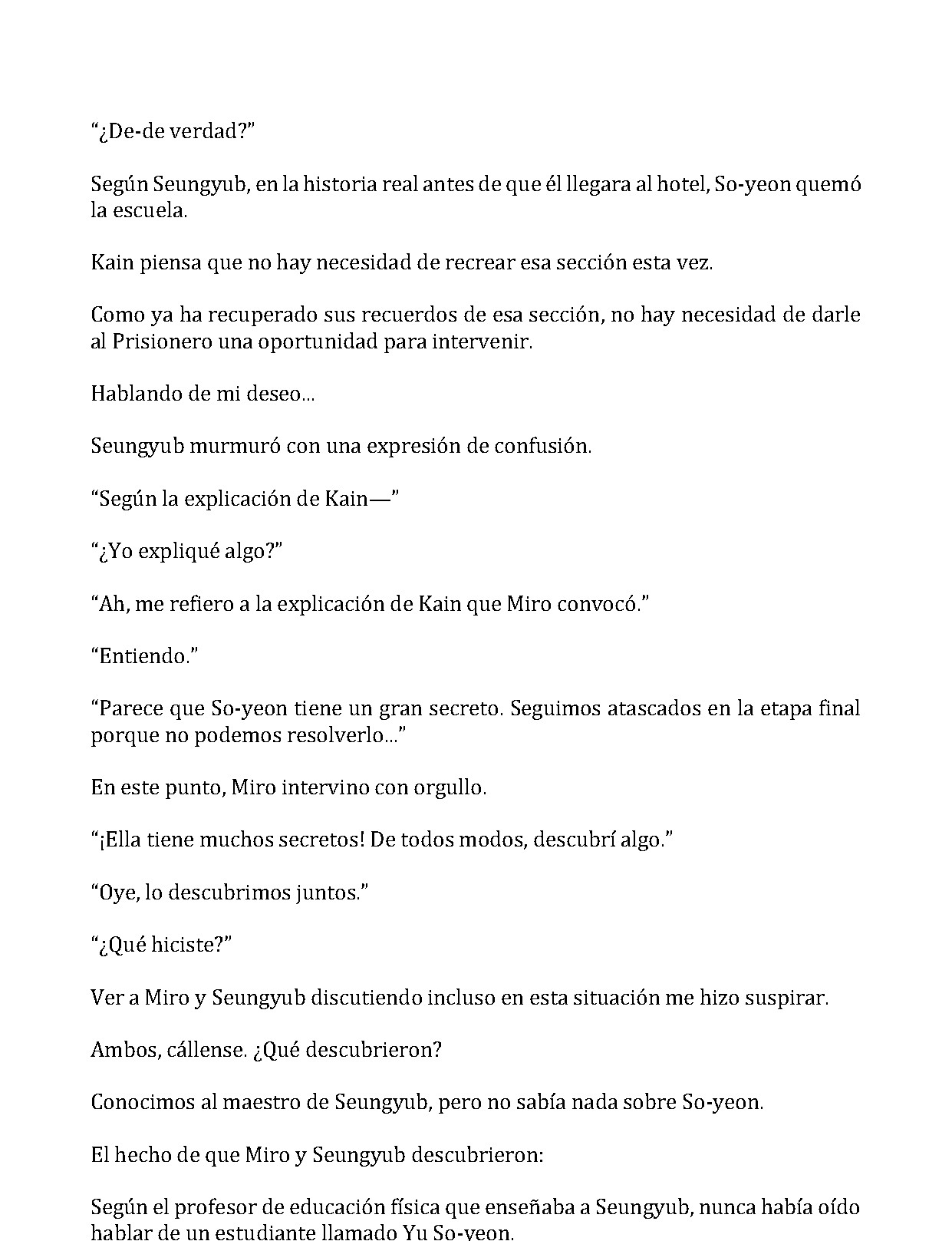 "¿De-de verdad?"

Según Seungyub, en la historia real antes de que él llegara al hotel, So-yeon quemó la escuela.

Kain piensa que no hay necesidad de recrear esa sección esta vez.

Como ya ha recuperado sus recuerdos de esa sección, no hay necesidad de darle al Prisionero una oportunidad para intervenir.

Hablando de mi deseo...

Seungyub murmuró con una expresión de confusión.

"Según la explicación de Kain—"

"¿Yo expliqué algo?"

"Ah, me refiero a la explicación de Kain que Miro convocó."

"Entiendo."

"Parece que So-yeon tiene un gran secreto. Seguimos atascados en la etapa final porque no podemos resolverlo..."

En este punto, Miro intervino con orgullo.

"¡Ella tiene muchos secretos! De todos modos, descubrí algo."

"Oye, lo descubrimos juntos."

"¿Qué hiciste?"

Ver a Miro y Seungyub discutiendo incluso en esta situación me hizo suspirar.

Ambos, cállense. ¿Qué descubrieron?

Conocimos al maestro de Seungyub, pero no sabía nada sobre So-yeon.

El hecho de que Miro y Seungyub descubrieron:

Según el profesor de educación física que enseñaba a Seungyub, nunca había oído hablar de un estudiante llamado Yu So-yeon.